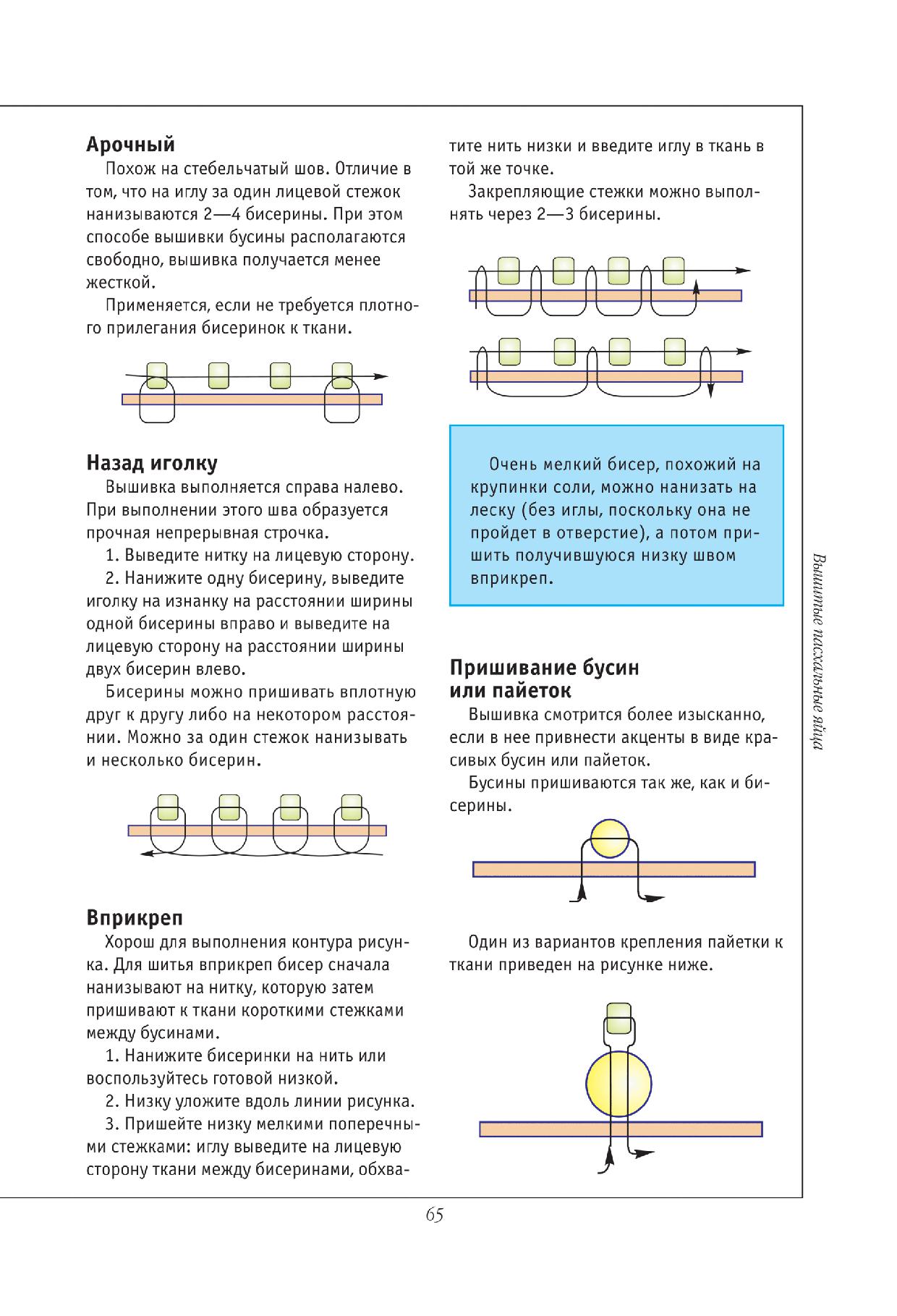 Арочный

Похож на стебельчатый шов. Отличие в том, что на иглу за один лицевой стежок нанизываются 2—4 бисерины. При этом способе вышивки бусины располагаются свободно, вышивка получается менее жесткой.

Применяется, если не требуется плотного прилегания бисеринок к ткани.

Назад иголку

Вышивка выполняется справа налево. При выполнении этого шва образуется прочная непрерывная строчка.

1. Выведите нитку на лицевую сторону.

2. Нанижите одну бисерину, выведите иголку на изнанку на расстоянии ширины одной бисерины вправо и выведите на лицевую сторону на расстоянии ширины двух бисерин влево.

Бисерины можно пришивать вплотную друг к другу либо на некотором расстоянии. Можно за один стежок нанизывать и несколько бисерин.

Вприкреп

Хорош для выполнения контура рисунка. Для шитья вприкреп бисер сначала нанизывают на нитку, которую затем пришивают к ткани короткими стежками между бусинами.

1. Нанижите бисеринки на нить или воспользуйтесь готовой низкой.

2. Низку уложите вдоль линии рисунка.

3. Пришейте низку мелкими поперечными стежками: иглу выведите на лицевую сторону ткани между бисеринами, обхватите нить низки и введите иглу в ткань в той же точке.

Закрепляющие стежки можно выполнять через 2—3 бисерины.

Очень мелкий бисер, похожий на крупинки соли, можно нанизать на леску (без иглы, поскольку она не пройдет в отверстие), а потом пришить получившуюся низку швом вприкреп.

Пришивание бусин или пайеток

Вышивка смотрится более изысканно, если в нее привнести акценты в виде красивых бусин или пайеток.

Бусины пришиваются так же, как и бисерины.

Один из вариантов крепления пайетки к ткани приведен на рисунке ниже.

Вышитые пасхальные яйца

65